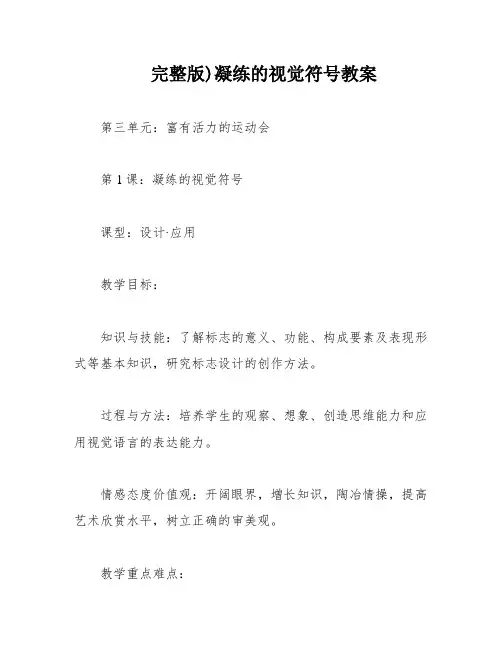 完整版)凝练的视觉符号教案

第三单元：富有活力的运动会

第1课：凝练的视觉符号

课型：设计·应用

教学目标：

知识与技能：了解标志的意义、功能、构成要素及表现形式等基本知识，研究标志设计的创作方法。

过程与方法：培养学生的观察、想象、创造思维能力和应用视觉语言的表达能力。

情感态度价值观：开阔眼界，增长知识，陶冶情操，提高艺术欣赏水平，树立正确的审美观。

教学重点难点：